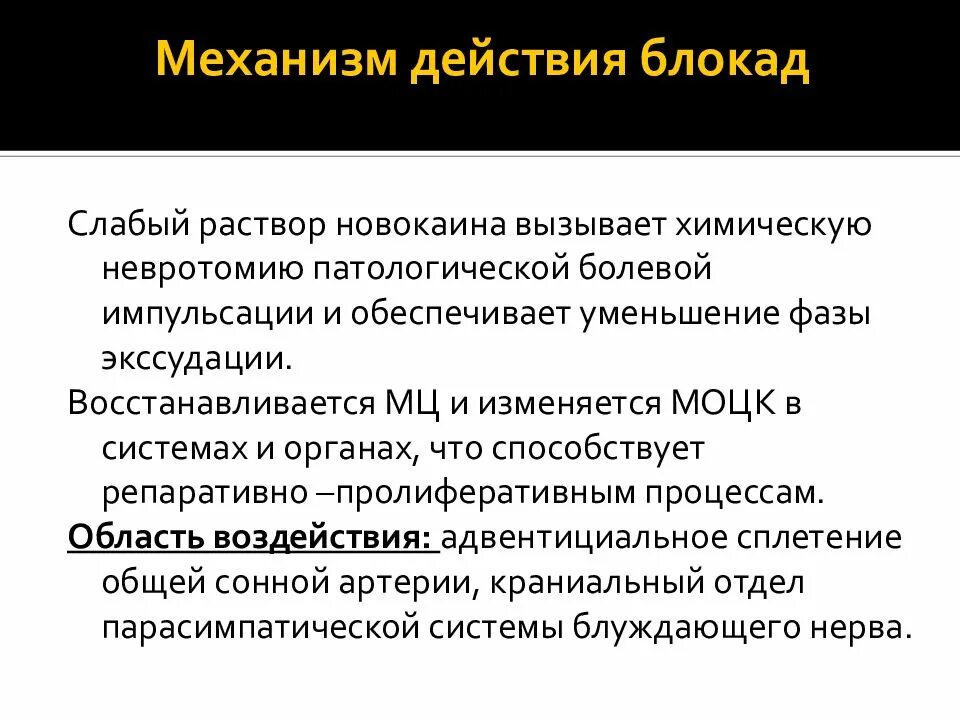 Механизм действия блокад

Слабый раствор новокаина вызывает химическую невротомию патологической болевой импульсации и обеспечивает уменьшение фазы экссудации.

Восстанавливается МЦ и изменяется МОЦК в системах и органах, что способствует репаративно –пролиферативным процессам.

Область воздействия: адвентициальное сплетение общей сонной артерии, краниальный отдел парасимпатической системы блуждающего нерва.